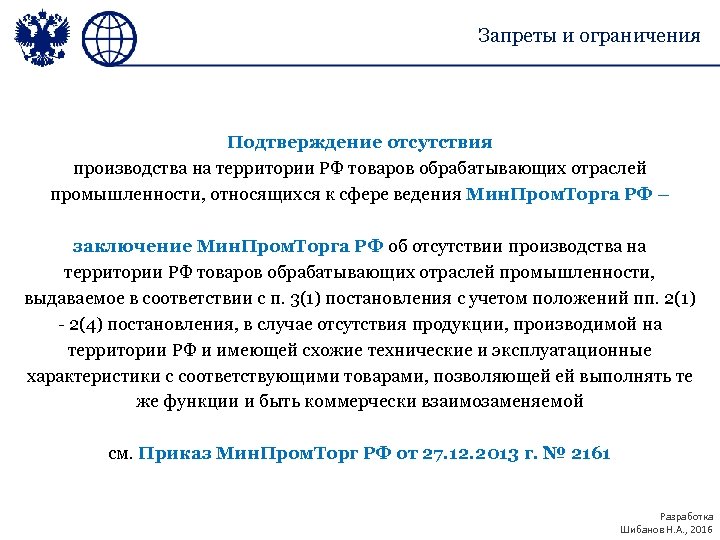 Запреты и ограничения

Подтверждение отсутствия
производства на территории РФ товаров обрабатывающих отраслей промышленности, относящихся к сфере ведения МинПромТорга РФ –

заключение МинПромТорга РФ об отсутствии производства на территории РФ товаров обрабатывающих отраслей промышленности, выдаваемое в соответствии с п. 3(1) постановления с учетом положений пп. 2(1) - 2(4) постановления, в случае отсутствия продукции, производимой на территории РФ и имеющей схожие технические и эксплуатационные характеристики с соответствующими товарами, позволяющей ей выполнять те же функции и быть коммерчески взаимозаменяемой

см. Приказ МинПромТорг РФ от 27.12.2013 г. № 2161

Разработка
Шибанов Н.А., 2016